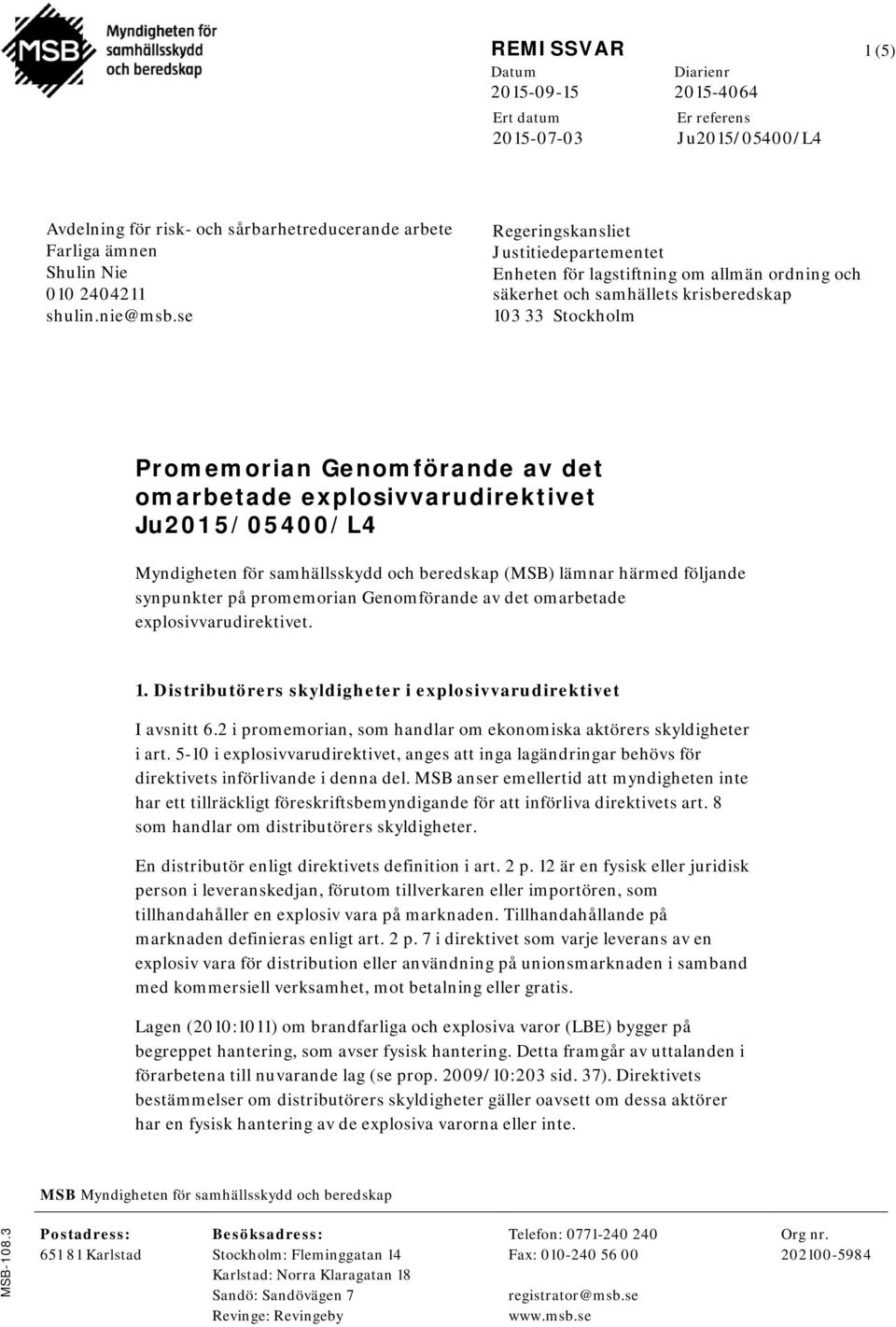 MSB Myndigheten för samhällsskydd och beredskap

REMISSVAR

1 (5)

Datum
2015-09-15

Diarienr
2015-4064

Ert datum
2015-07-03

Er referens
Ju2015/05400/L4

Avdelning för risk- och sårbarhetreducerande arbete
Farliga ämnen
Shulin Nie
010 2404211
shulin.nie@msb.se

Regeringskansliet
Justitiedepartementet
Enheten för lagstiftning om allmän ordning och säkerhet och samhällets krisberedskap
103 33 Stockholm

Promemorian Genomförande av det omarbetade explosivvarudirektivet Ju2015/05400/L4

Myndigheten för samhällsskydd och beredskap (MSB) lämnar härmed följande synpunkter på promemorian Genomförande av det omarbetade explosivvarudirektivet.

1. Distributörers skyldigheter i explosivvarudirektivet

I avsnitt 6.2 i promemorian, som handlar om ekonomiska aktörers skyldigheter i art. 5-10 i explosivvarudirektivet, anges att inga lagändringar behövs för direktivets införlivande i denna del. MSB anser emellertid att myndigheten inte har ett tillräckligt föreskriftsbemyndigande för att införliva direktivets art. 8 som handlar om distributörers skyldigheter.

En distributör enligt direktivets definition i art. 2 p. 12 är en fysisk eller juridisk person i leveranskedjan, förutom tillverkaren eller importören, som tillhandahåller en explosiv vara på marknaden. Tillhandahållande på marknaden definieras enligt art. 2 p. 7 i direktivet som varje leverans av en explosiv vara för distribution eller användning på unionsmarknaden i samband med kommersiell verksamhet, mot betalning eller gratis.

Lagen (2010:1011) om brandfarliga och explosiva varor (LBE) bygger på begreppet hantering, som avser fysisk hantering. Detta framgår av uttalanden i förarbetena till nuvarande lag (se prop. 2009/10:203 sid. 37). Direktivets bestämmelser om distributörers skyldigheter gäller oavsett om dessa aktörer har en fysisk hantering av de explosiva varorna eller inte.

MSB Myndigheten för samhällsskydd och beredskap

MSB-108.3

Postadress:
651 81 Karlstad

Besöksadress:
Stockholm: Fleminggatan 14
Karlstad: Norra Klaragatan 18
Sandö: Sandövägen 7
Revinge: Revingeby

Telefon: 0771-240 240
Fax: 010-240 56 00
registrator@msb.se
www.msb.se

Org nr.
202100-5984